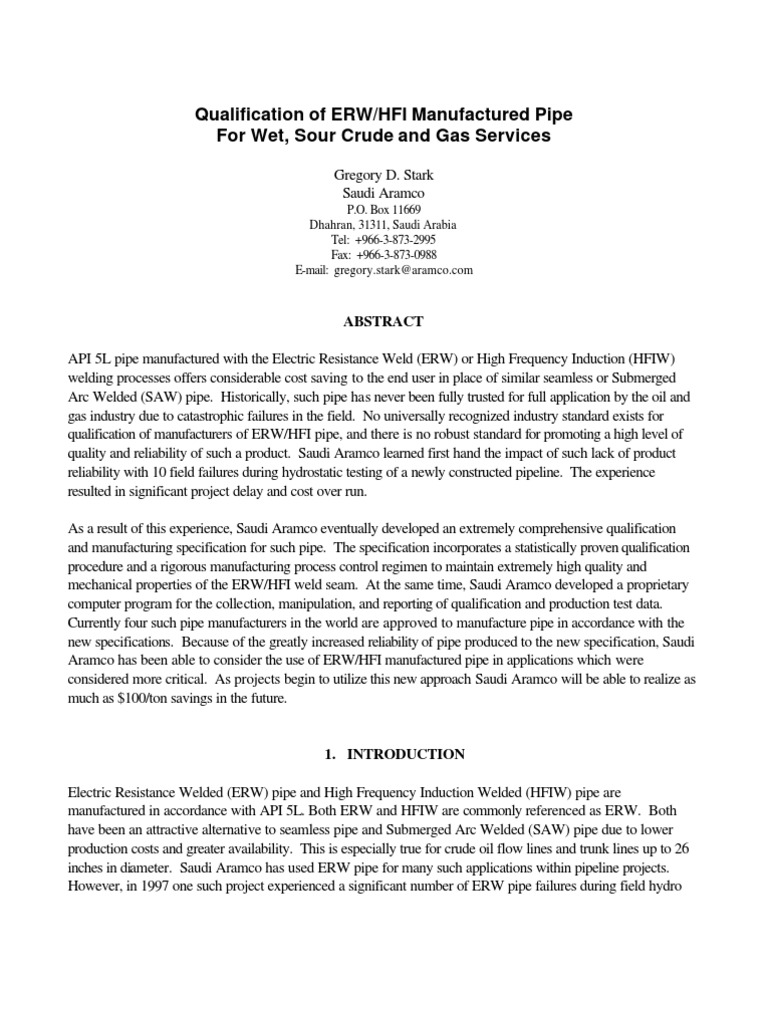 Qualification of ERW/HFI Manufactured Pipe
For Wet, Sour Crude and Gas Services

Gregory D. Stark
Saudi Aramco
P.O. Box 11669
Dhahran, 31311, Saudi Arabia
Tel: +966-3-873-2995
Fax: +966-3-873-0988
E-mail: gregory.stark@aramco.com

ABSTRACT

API 5L pipe manufactured with the Electric Resistance Weld (ERW) or High Frequency Induction (HFIW) welding processes offers considerable cost saving to the end user in place of similar seamless or Submerged Arc Welded (SAW) pipe. Historically, such pipe has never been fully trusted for full application by the oil and gas industry due to catastrophic failures in the field. No universally recognized industry standard exists for qualification of manufacturers of ERW/HFI pipe, and there is no robust standard for promoting a high level of quality and reliability of such a product. Saudi Aramco learned first hand the impact of such lack of product reliability with 10 field failures during hydrostatic testing of a newly constructed pipeline. The experience resulted in significant project delay and cost over run.

As a result of this experience, Saudi Aramco eventually developed an extremely comprehensive qualification and manufacturing specification for such pipe. The specification incorporates a statistically proven qualification procedure and a rigorous manufacturing process control regimen to maintain extremely high quality and mechanical properties of the ERW/HFI weld seam. At the same time, Saudi Aramco developed a proprietary computer program for the collection, manipulation, and reporting of qualification and production test data. Currently four such pipe manufacturers in the world are approved to manufacture pipe in accordance with the new specifications. Because of the greatly increased reliability of pipe produced to the new specification, Saudi Aramco has been able to consider the use of ERW/HFI manufactured pipe in applications which were considered more critical. As projects begin to utilize this new approach Saudi Aramco will be able to realize as much as $100/ton savings in the future.

1. INTRODUCTION

Electric Resistance Welded (ERW) pipe and High Frequency Induction Welded (HFIW) pipe are manufactured in accordance with API 5L. Both ERW and HFIW are commonly referenced as ERW. Both have been an attractive alternative to seamless pipe and Submerged Arc Welded (SAW) pipe due to lower production costs and greater availability. This is especially true for crude oil flow lines and trunk lines up to 26 inches in diameter. Saudi Aramco has used ERW pipe for many such applications within pipeline projects. However, in 1997 one such project experienced a significant number of ERW pipe failures during field hydro